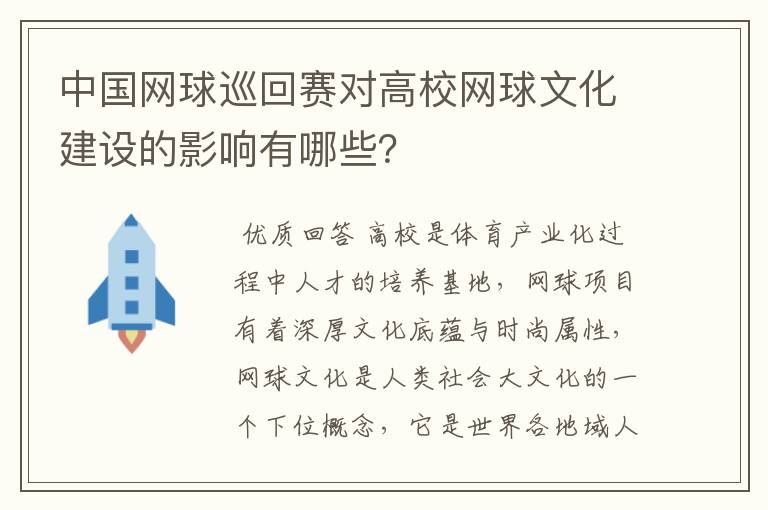 中国网球巡回赛对高校网球文化建设的影响有哪些？

优质回答 高校是体育产业化过程中人才的培养基地，网球项目有着深厚文化底蕴与时尚属性，网球文化是人类社会大文化的一个下位概念，它是世界各地域人